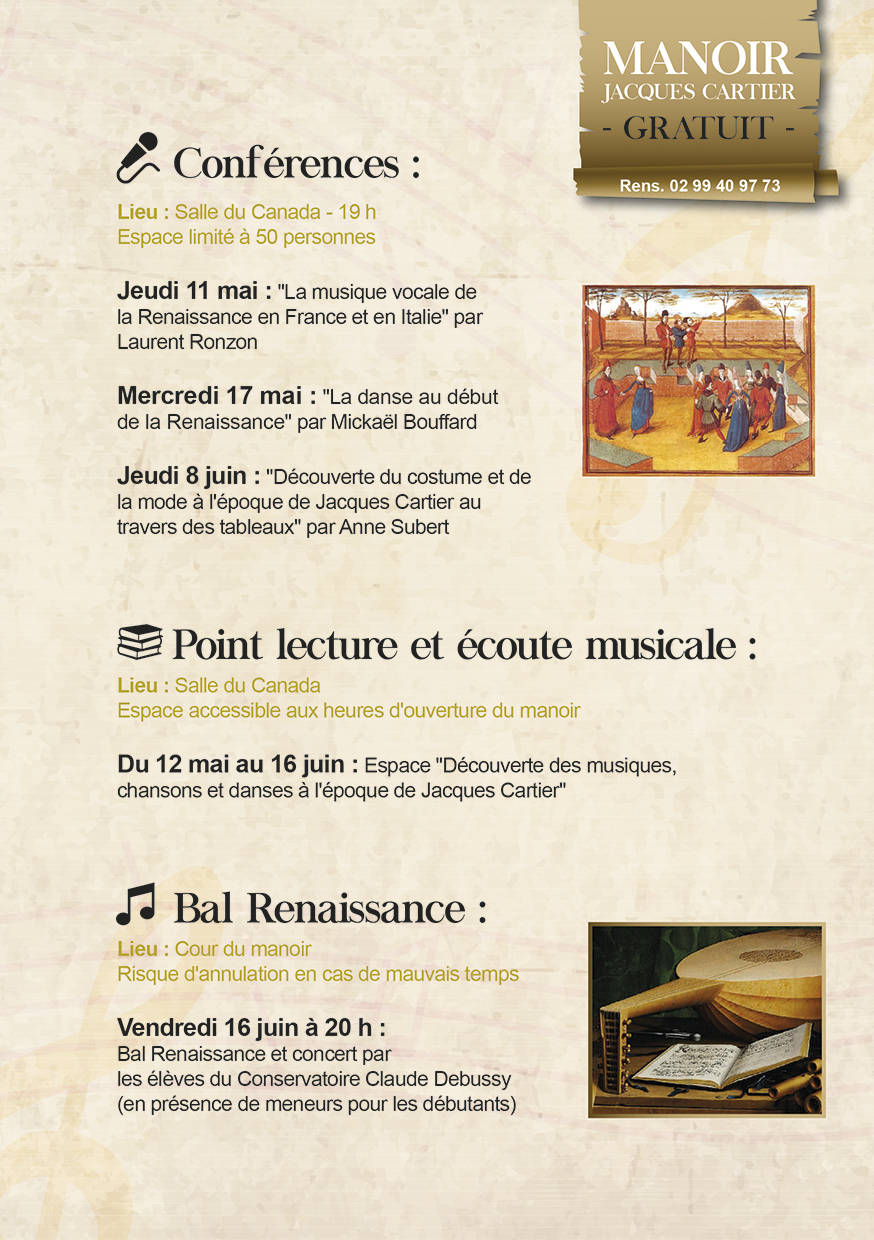 MANOIR
JACQUES CARTIER
- GRATUIT -
Rens. 02 99 40 97 73

Conférences :

Lieu : Salle du Canada - 19 h
Espace limité à 50 personnes

Jeudi 11 mai : "La musique vocale de la Renaissance en France et en Italie" par Laurent Ronzon

Mercredi 17 mai : "La danse au début de la Renaissance" par Mickaël Bouffard

Jeudi 8 juin : "Découverte du costume et de la mode à l'époque de Jacques Cartier au travers des tableaux" par Anne Subert

Point lecture et écoute musicale :

Lieu : Salle du Canada
Espace accessible aux heures d'ouverture du manoir

Du 12 mai au 16 juin : Espace "Découverte des musiques, chansons et danses à l'époque de Jacques Cartier"

Bal Renaissance :

Lieu : Cour du manoir
Risque d'annulation en cas de mauvais temps

Vendredi 16 juin à 20 h :
Bal Renaissance et concert par les élèves du Conservatoire Claude Debussy (en présence de meneurs pour les débutants)